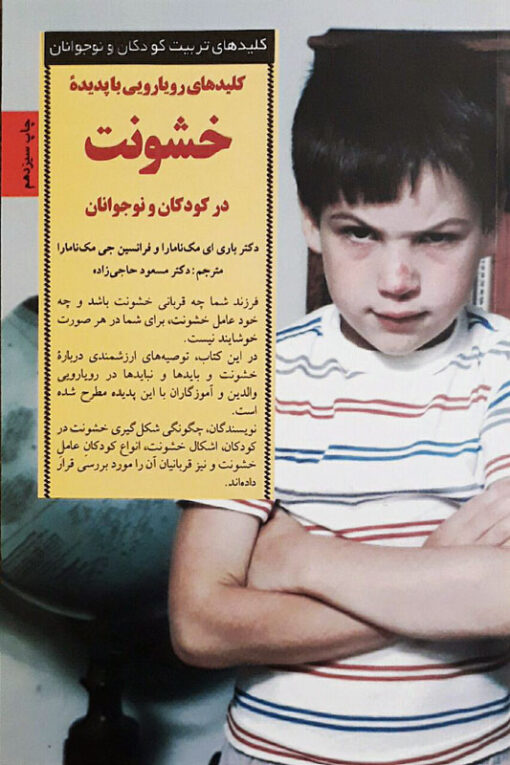 کلیدهای تربیت کودکان و نوجوانان

چاپ سیزدهم

کلیدهای رویارویی با پدیدهٔ

خشونت

در کودکان و نوجوانان

دکتر باری ای مک‌نامارا و فرانسین جی مک‌نامارا

مترجم: دکتر مسعود حاجی‌زاده

فرزند شما چه قربانی خشونت باشد و چه خود عامل خشونت، برای شما در هر صورت خوشایند نیست.

در این کتاب، توصیه‌های ارزشمندی دربارهٔ خشونت و بایدها و نبایدها در رویارویی والدین و آموزگاران با این پدیده مطرح شده است.

نویسندگان، چگونگی شکل‌گیری خشونت در کودکان، اشکال خشونت، انواع کودکانِ عامل خشونت و نیز قربانیان آن را مورد بررسی قرار داده‌اند.